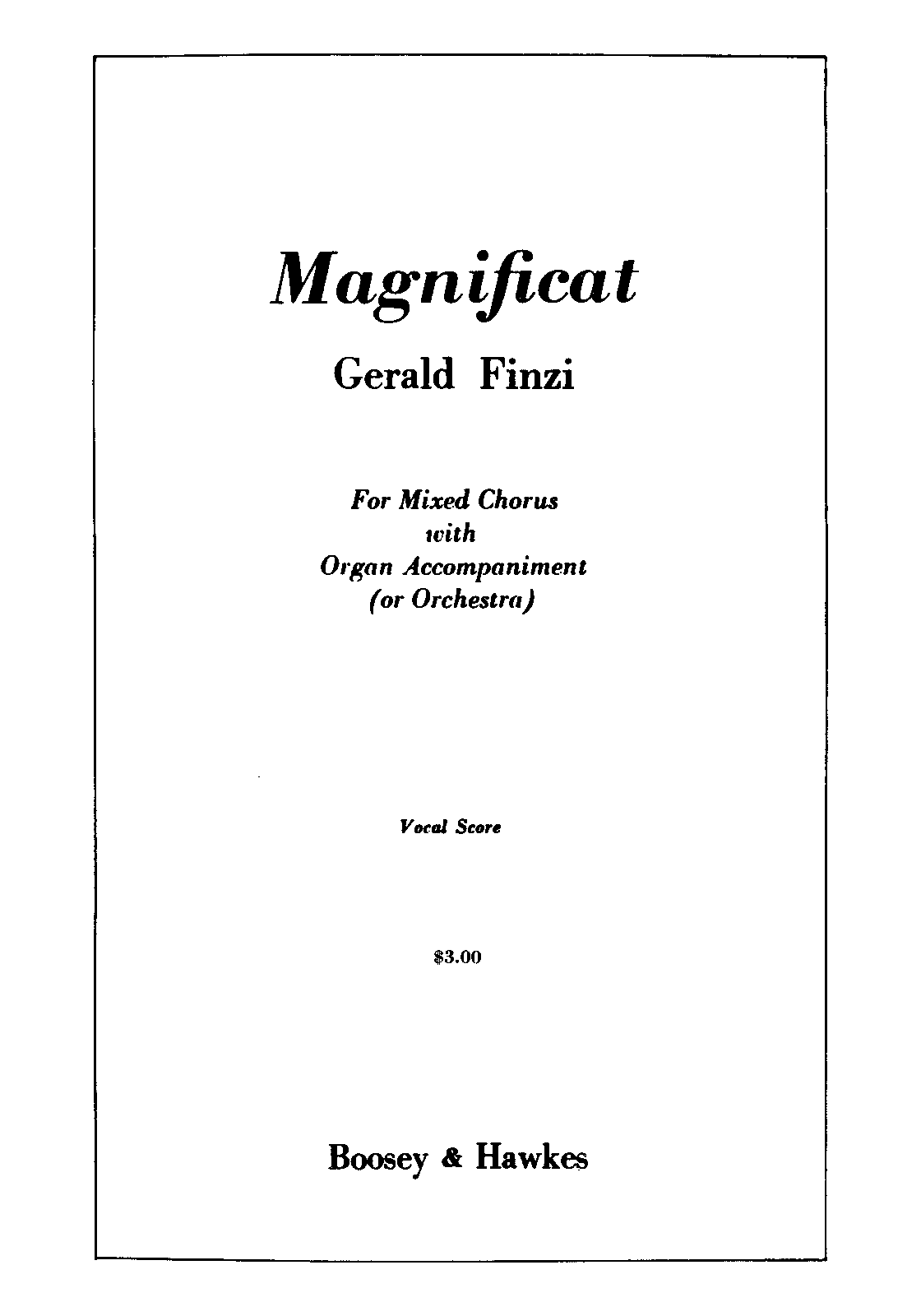 Magnificat

Gerald Finzi

For Mixed Chorus
with
Organ Accompaniment
(or Orchestra)

Vocal Score

$3.00

Boosey & Hawkes